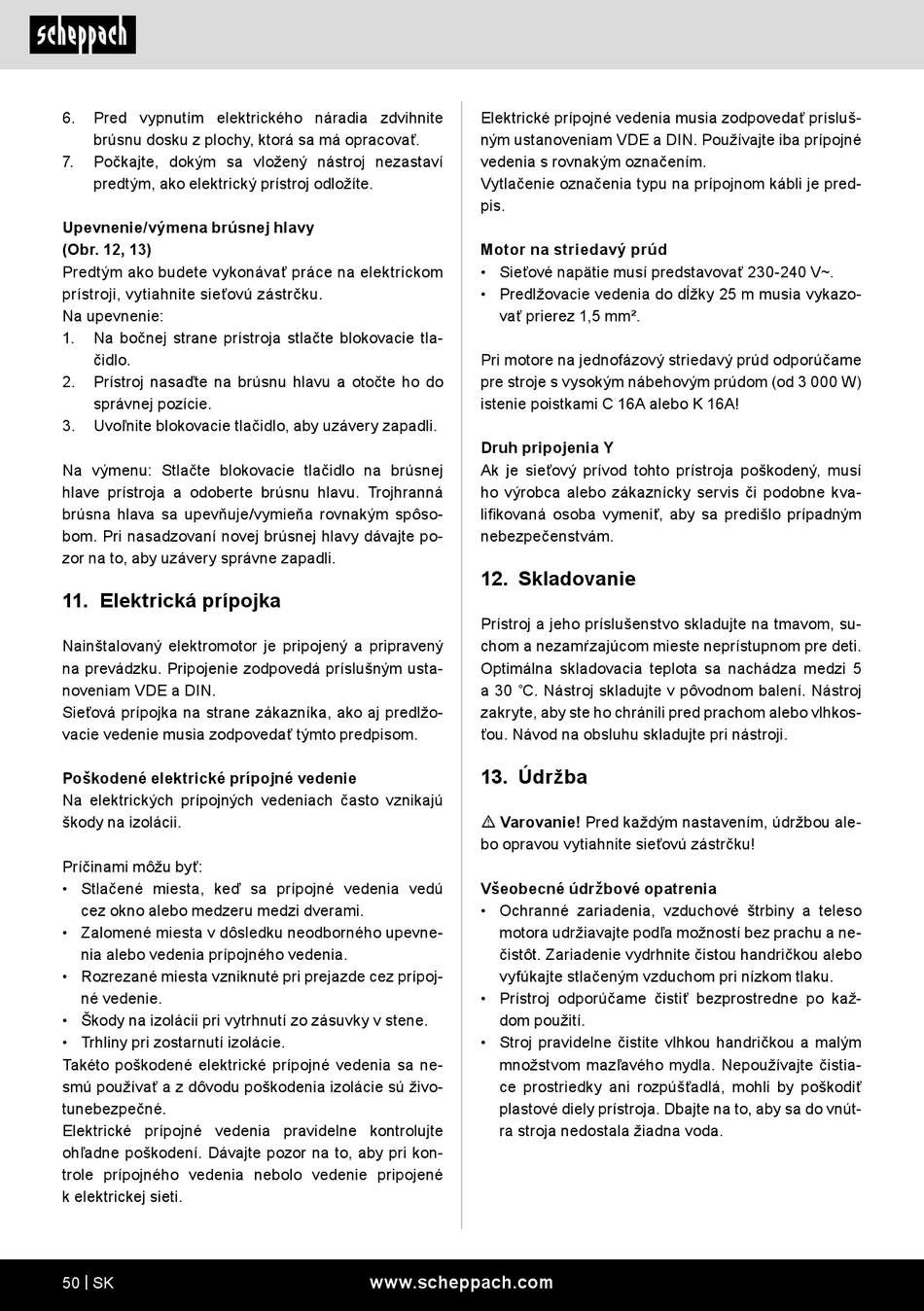 scheppach

6. Pred vypnutím elektrického náradia zdvihnite brúsnu dosku z plochy, ktorá sa má opracovať.
7. Počkajte, dokým sa vložený nástroj nezastaví predtým, ako elektrický prístroj odložíte.

Upevnenie/výmena brúsnej hlavy
(Obr. 12, 13)
Predtým ako budete vykonávať práce na elektrickom prístroji, vytiahnite sieťovú zástrčku.
Na upevnenie:
1. Na bočnej strane prístroja stlačte blokovacie tlačidlo.
2. Prístroj nasaďte na brúsnu hlavu a otočte ho do správnej pozície.
3. Uvoľnite blokovacie tlačidlo, aby uzávery zapadli.

Na výmenu: Stlačte blokovacie tlačidlo na brúsnej hlave prístroja a odoberte brúsnu hlavu. Trojhranná brúsna hlava sa upevňuje/vymieňa rovnakým spôsobom. Pri nasadzovaní novej brúsnej hlavy dávajte pozor na to, aby uzávery správne zapadli.

11. Elektrická prípojka

Nainštalovaný elektromotor je pripojený a pripravený na prevádzku. Pripojenie zodpovedá príslušným ustanoveniam VDE a DIN.
Sieťová prípojka na strane zákazníka, ako aj predlžovacie vedenie musia zodpovedať týmto predpisom.

Poškodené elektrické prípojné vedenie
Na elektrických prípojných vedeniach často vznikajú škody na izolácii.

Príčinami môžu byť:
• Stlačené miesta, keď sa prípojné vedenia vedú cez okno alebo medzeru medzi dverami.
• Zalomené miesta v dôsledku neodborného upevnenia alebo vedenia prípojného vedenia.
• Rozrezané miesta vzniknuté pri prejazde cez prípojné vedenie.
• Škody na izolácii pri vytrhnutí zo zásuvky v stene.
• Trhliny pri zostarnutí izolácie.
Takéto poškodené elektrické prípojné vedenia sa nesmú používať a z dôvodu poškodenia izolácie sú životunebezpečné.
Elektrické prípojné vedenia pravidelne kontrolujte ohľadne poškodení. Dávajte pozor na to, aby pri kontrole prípojného vedenia nebolo vedenie pripojené k elektrickej sieti.

Elektrické prípojné vedenia musia zodpovedať príslušným ustanoveniam VDE a DIN. Používajte iba prípojné vedenia s rovnakým označením.
Vytlačenie označenia typu na prípojnom kábli je predpis.

Motor na striedavý prúd
• Sieťové napätie musí predstavovať 230-240 V~.
• Predlžovacie vedenia do dĺžky 25 m musia vykazovať prierez 1,5 mm².

Pri motore na jednofázový striedavý prúd odporúčame pre stroje s vysokým nábehovým prúdom (od 3 000 W) istenie poistkami C 16A alebo K 16A!

Druh pripojenia Y
Ak je sieťový prívod tohto prístroja poškodený, musí ho výrobca alebo zákaznícky servis či podobne kvalifikovaná osoba vymeniť, aby sa predišlo prípadným nebezpečenstvám.

12. Skladovanie

Prístroj a jeho príslušenstvo skladujte na tmavom, suchom a nezamŕzajúcom mieste neprístupnom pre deti. Optimálna skladovacia teplota sa nachádza medzi 5 a 30 °C. Nástroj skladujte v pôvodnom balení. Nástroj zakryte, aby ste ho chránili pred prachom alebo vlhkosťou. Návod na obsluhu skladujte pri nástroji.

13. Údržba

⚠ Varovanie! Pred každým nastavením, údržbou alebo opravou vytiahnite sieťovú zástrčku!

Všeobecné údržbové opatrenia
• Ochranné zariadenia, vzduchové štrbiny a teleso motora udržiavajte podľa možností bez prachu a nečistôt. Zariadenie vydrhnite čistou handričkou alebo vyfúkajte stlačeným vzduchom pri nízkom tlaku.
• Prístroj odporúčame čistiť bezprostredne po každom použití.
• Stroj pravidelne čistite vlhkou handričkou a malým množstvom mazľavého mydla. Nepoužívajte čistiace prostriedky ani rozpúšťadlá, mohli by poškodiť plastové diely prístroja. Dbajte na to, aby sa do vnútra stroja nedostala žiadna voda.

50 | SK www.scheppach.com